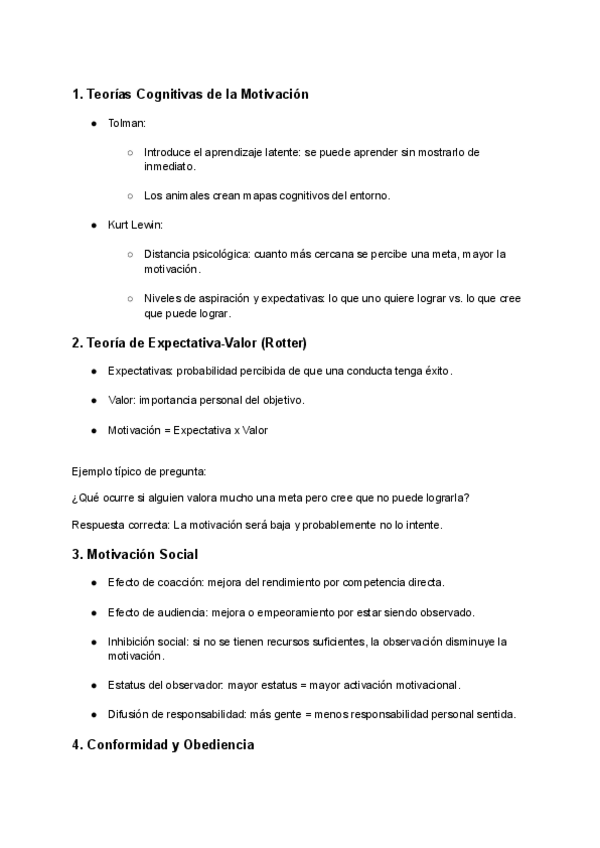 1. Teorías Cognitivas de la Motivación

● Tolman:

○ Introduce el aprendizaje latente: se puede aprender sin mostrarlo de inmediato.

○ Los animales crean mapas cognitivos del entorno.

● Kurt Lewin:

○ Distancia psicológica: cuanto más cercana se percibe una meta, mayor la motivación.

○ Niveles de aspiración y expectativas: lo que uno quiere lograr vs. lo que cree que puede lograr.

2. Teoría de Expectativa-Valor (Rotter)

● Expectativas: probabilidad percibida de que una conducta tenga éxito.

● Valor: importancia personal del objetivo.

● Motivación = Expectativa x Valor

Ejemplo típico de pregunta:

¿Qué ocurre si alguien valora mucho una meta pero cree que no puede lograrla?

Respuesta correcta: La motivación será baja y probablemente no lo intente.

3. Motivación Social

● Efecto de coacción: mejora del rendimiento por competencia directa.

● Efecto de audiencia: mejora o empeoramiento por estar siendo observado.

● Inhibición social: si no se tienen recursos suficientes, la observación disminuye la motivación.

● Estatus del observador: mayor estatus = mayor activación motivacional.

● Difusión de responsabilidad: más gente = menos responsabilidad personal sentida.

4. Conformidad y Obediencia